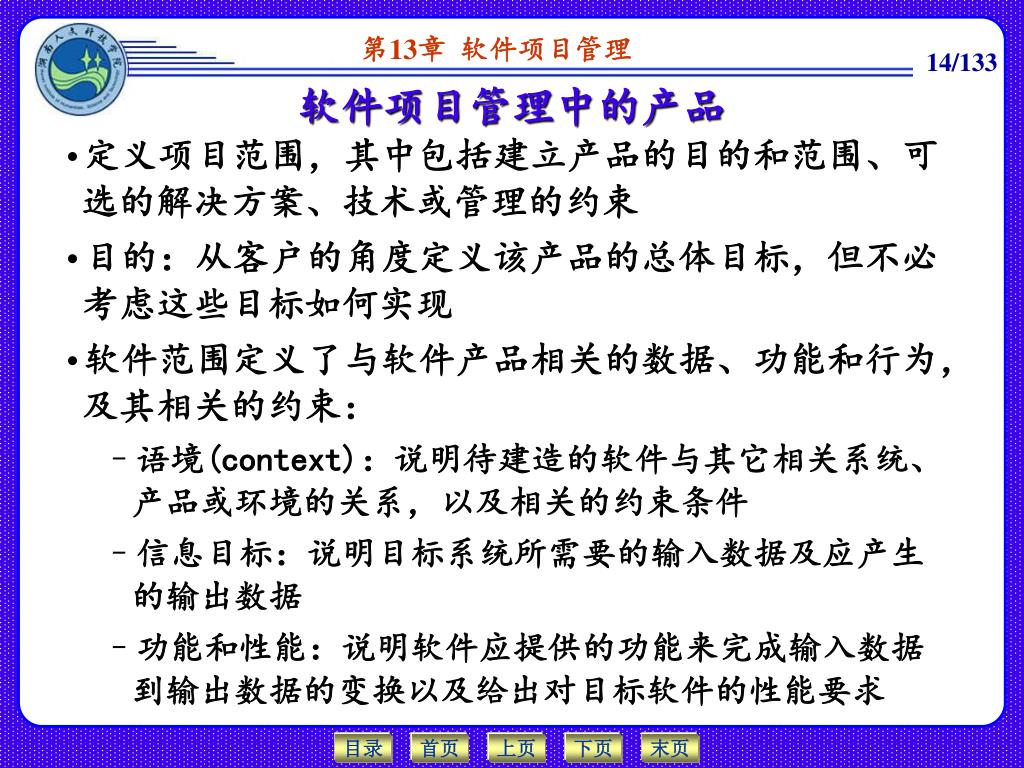 湖南人文科技学院

第13章 软件项目管理

14/133

软件项目管理中的产品

• 定义项目范围，其中包括建立产品的目的和范围、可选的解决方案、技术或管理的约束

• 目的：从客户的角度定义该产品的总体目标，但不必考虑这些目标如何实现

• 软件范围定义了与软件产品相关的数据、功能和行为，及其相关的约束：

– 语境(context)：说明待建造的软件与其它相关系统、产品或环境的关系，以及相关的约束条件

– 信息目标：说明目标系统所需要的输入数据及应产生的输出数据

– 功能和性能：说明软件应提供的功能来完成输入数据到输出数据的变换以及给出对目标软件的性能要求

目录 首页 上页 下页 末页